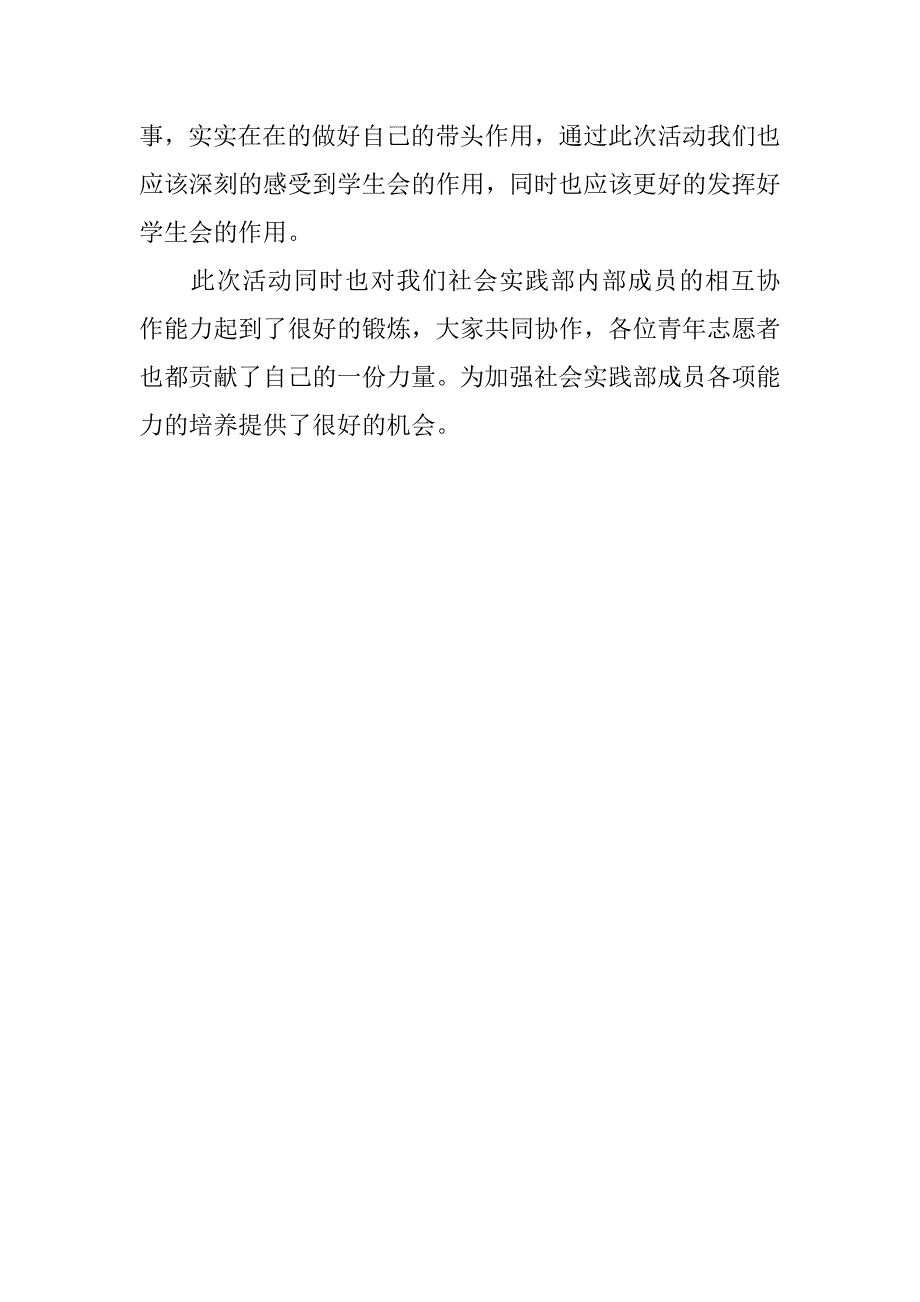 事，实实在在的做好自己的带头作用，通过此次活动我们也应该深刻的感受到学生会的作用，同时也应该更好的发挥好学生会的作用。

此次活动同时也对我们社会实践部内部成员的相互协作能力起到了很好的锻炼，大家共同协作，各位青年志愿者也都贡献了自己的一份力量。为加强社会实践部成员各项能力的培养提供了很好的机会。